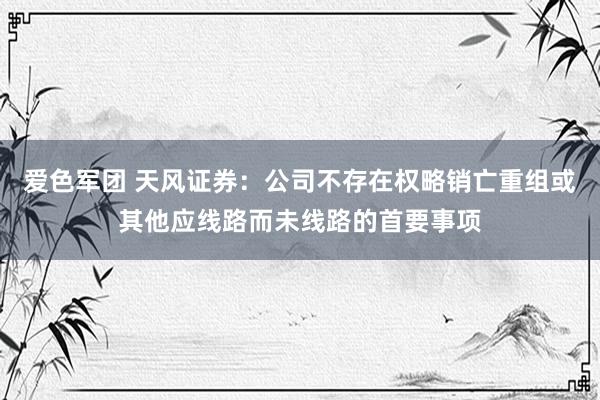 爱色军团 天风证券：公司不存在权略销亡重组或其他应线路而未线路的首要事项